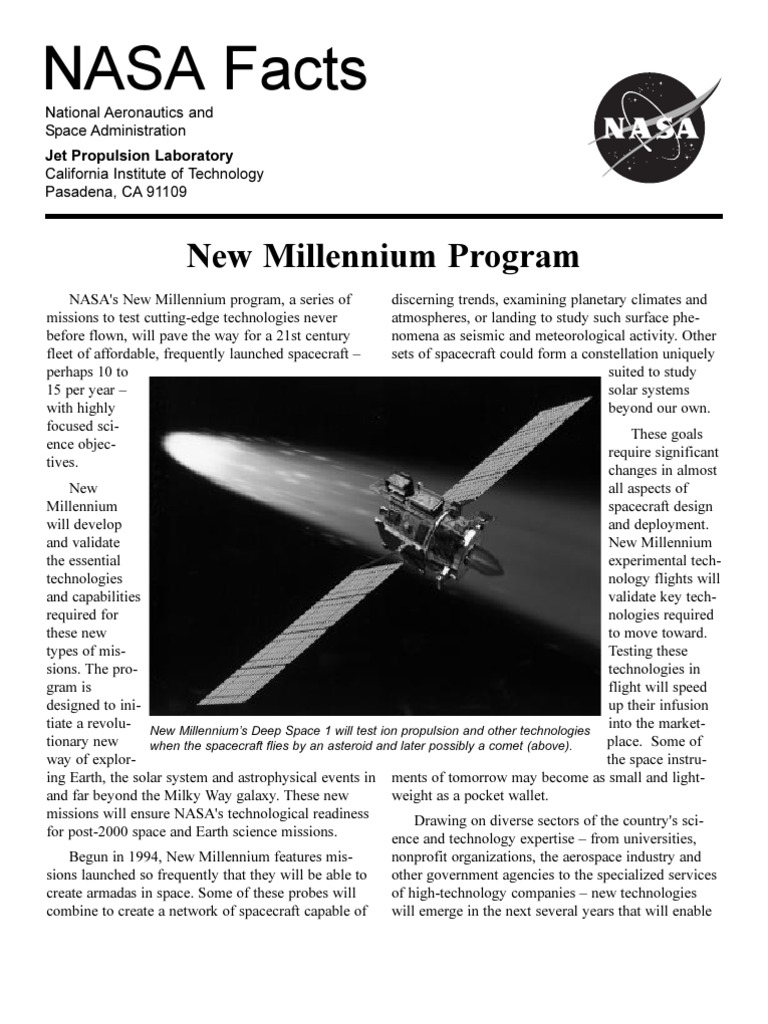 NASA Facts

National Aeronautics and Space Administration

Jet Propulsion Laboratory
California Institute of Technology
Pasadena, CA 91109

NASA

New Millennium Program

NASA's New Millennium program, a series of missions to test cutting-edge technologies never before flown, will pave the way for a 21st century fleet of affordable, frequently launched spacecraft – perhaps 10 to 15 per year – with highly focused science objectives.

New Millennium will develop and validate the essential technologies and capabilities required for these new types of missions. The program is designed to initiate a revolutionary new way of exploring Earth, the solar system and astrophysical events in and far beyond the Milky Way galaxy. These new missions will ensure NASA's technological readiness for post-2000 space and Earth science missions.

Begun in 1994, New Millennium features missions launched so frequently that they will be able to create armadas in space. Some of these probes will combine to create a network of spacecraft capable of discerning trends, examining planetary climates and atmospheres, or landing to study such surface phenomena as seismic and meteorological activity. Other sets of spacecraft could form a constellation uniquely suited to study solar systems beyond our own.

These goals require significant changes in almost all aspects of spacecraft design and deployment. New Millennium experimental technology flights will validate key technologies required to move toward. Testing these technologies in flight will speed up their infusion into the marketplace. Some of the space instruments of tomorrow may become as small and lightweight as a pocket wallet.

Drawing on diverse sectors of the country's science and technology expertise – from universities, nonprofit organizations, the aerospace industry and other government agencies to the specialized services of high-technology companies – new technologies will emerge in the next several years that will enable

New Millennium's Deep Space 1 will test ion propulsion and other technologies when the spacecraft flies by an asteroid and later possibly a comet (above).